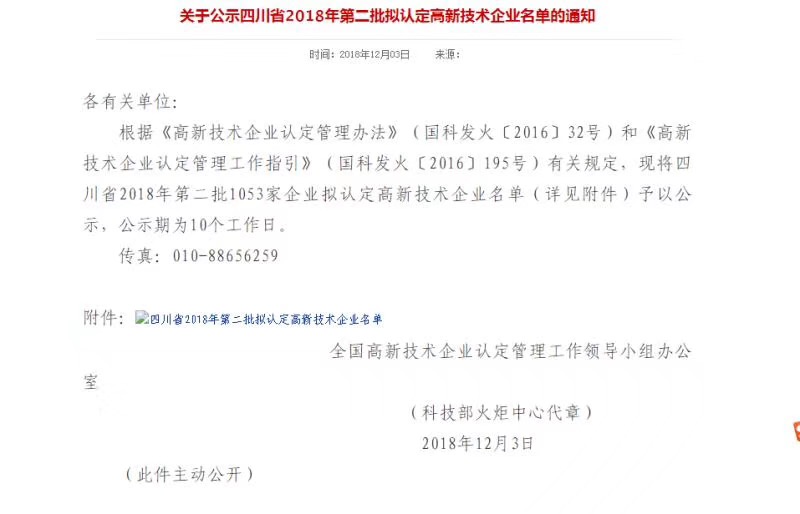 关于公示四川省2018年第二批拟认定高新技术企业名单的通知

时间：2018年12月03日　　来源：

各有关单位：

根据《高新技术企业认定管理办法》（国科发火〔2016〕32号）和《高新技术企业认定管理工作指引》（国科发火〔2016〕195号）有关规定，现将四川省2018年第二批1053家企业拟认定高新技术企业名单（详见附件）予以公示，公示期为10个工作日。

传真：010-88656259

附件：四川省2018年第二批拟认定高新技术企业名单

全国高新技术企业认定管理工作领导小组办公室

（科技部火炬中心代章）

2018年12月3日

（此件主动公开）